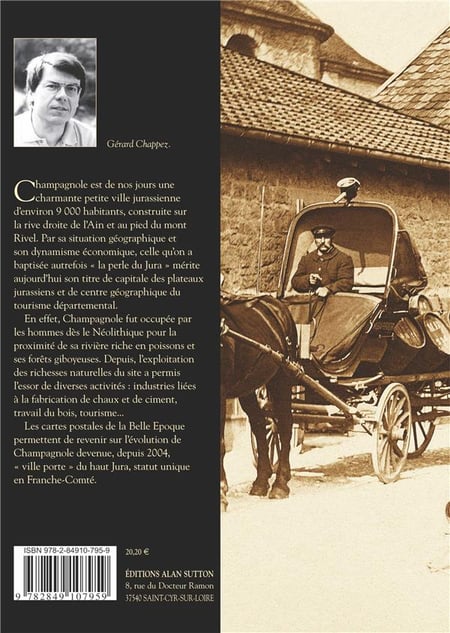 Gérard Chappez.

Champagnole est de nos jours une charmante petite ville jurassienne d'environ 9 000 habitants, construite sur la rive droite de l'Ain et au pied du mont Rivel. Par sa situation géographique et son dynamisme économique, celle qu'on a baptisée autrefois « la perle du Jura » mérite aujourd'hui son titre de capitale des plateaux jurassiens et de centre géographique du tourisme départemental.

En effet, Champagnole fut occupée par les hommes dès le Néolithique pour la proximité de sa rivière riche en poissons et ses forêts giboyeuses. Depuis, l'exploitation des richesses naturelles du site a permis l'essor de diverses activités : industries liées à la fabrication de chaux et de ciment, travail du bois, tourisme...

Les cartes postales de la Belle Epoque permettent de revenir sur l'évolution de Champagnole devenue, depuis 2004, « ville porte » du haut Jura, statut unique en Franche-Comté.

ISBN 978-2-84910-795-9

9 782849 107959

20,20 €

ÉDITIONS ALAN SUTTON
8, rue du Docteur Ramon
37540 SAINT-CYR-SUR-LOIRE